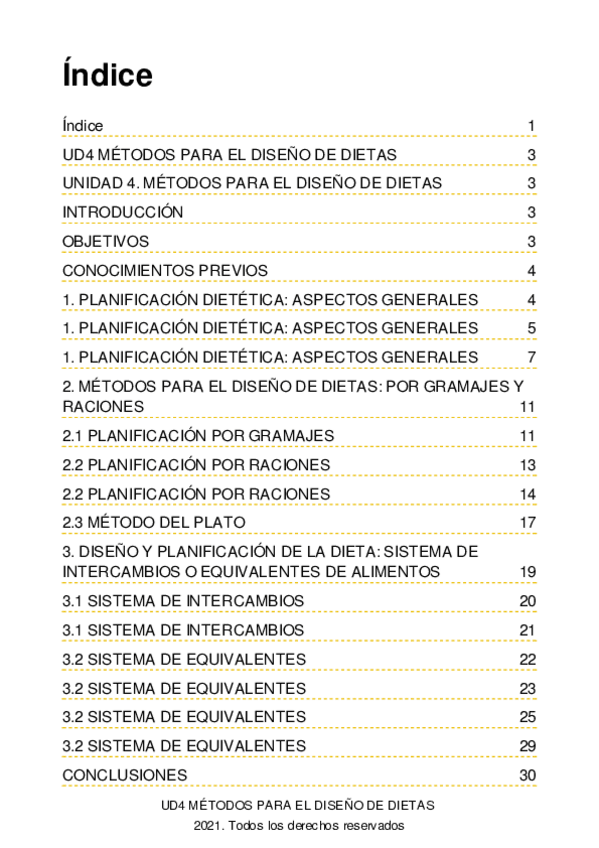 Índice

Índice 1
UD4 MÉTODOS PARA EL DISEÑO DE DIETAS 3
UNIDAD 4. MÉTODOS PARA EL DISEÑO DE DIETAS 3
INTRODUCCIÓN 3
OBJETIVOS 3
CONOCIMIENTOS PREVIOS 4
1. PLANIFICACIÓN DIETÉTICA: ASPECTOS GENERALES 4
1. PLANIFICACIÓN DIETÉTICA: ASPECTOS GENERALES 5
1. PLANIFICACIÓN DIETÉTICA: ASPECTOS GENERALES 7
2. MÉTODOS PARA EL DISEÑO DE DIETAS: POR GRAMAJES Y RACIONES 11
2.1 PLANIFICACIÓN POR GRAMAJES 11
2.2 PLANIFICACIÓN POR RACIONES 13
2.2 PLANIFICACIÓN POR RACIONES 14
2.3 MÉTODO DEL PLATO 17
3. DISEÑO Y PLANIFICACIÓN DE LA DIETA: SISTEMA DE INTERCAMBIOS O EQUIVALENTES DE ALIMENTOS 19
3.1 SISTEMA DE INTERCAMBIOS 20
3.1 SISTEMA DE INTERCAMBIOS 21
3.2 SISTEMA DE EQUIVALENTES 22
3.2 SISTEMA DE EQUIVALENTES 23
3.2 SISTEMA DE EQUIVALENTES 25
3.2 SISTEMA DE EQUIVALENTES 29
CONCLUSIONES 30

UD4 MÉTODOS PARA EL DISEÑO DE DIETAS
2021. Todos los derechos reservados